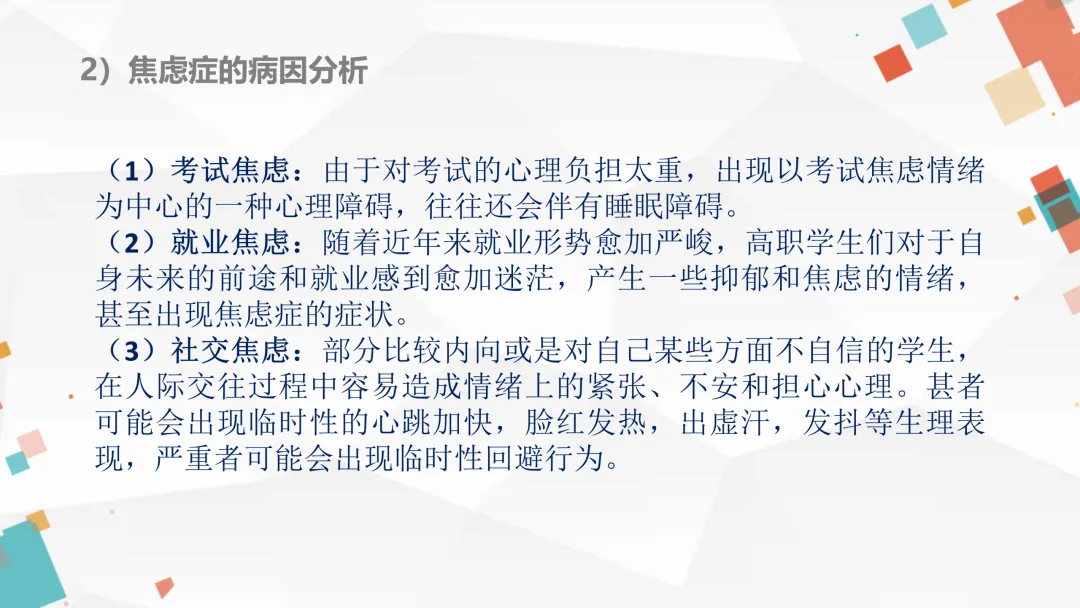 2）焦虑症的病因分析

（1）考试焦虑：由于对考试的心理负担太重，出现以考试焦虑情绪为中心的一种心理障碍，往往还会伴有睡眠障碍。

（2）就业焦虑：随着近年来就业形势愈加严峻，高职学生们对于自身未来的前途和就业感到愈加迷茫，产生一些抑郁和焦虑的情绪，甚至出现焦虑症的症状。

（3）社交焦虑：部分比较内向或是对自己某些方面不自信的学生，在人际交往过程中容易造成情绪上的紧张、不安和担心心理。甚者可能会出现临时性的心跳加快，脸红发热，出虚汗，发抖等生理表现，严重者可能会出现临时性回避行为。